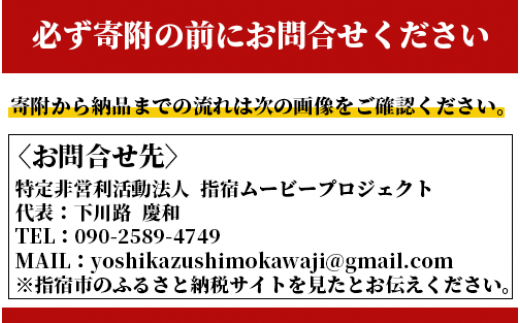 必ず寄附の前にお問合せください

寄附から納品までの流れは次の画像をご確認ください。

〈お問合せ先〉
特定非営利活動法人 指宿ムービープロジェクト
代表：下川路 慶和
TEL：090-2589-4749
MAIL：yoshikazushimokawaji@gmail.com
※指宿市のふるさと納税サイトを見たとお伝えください。